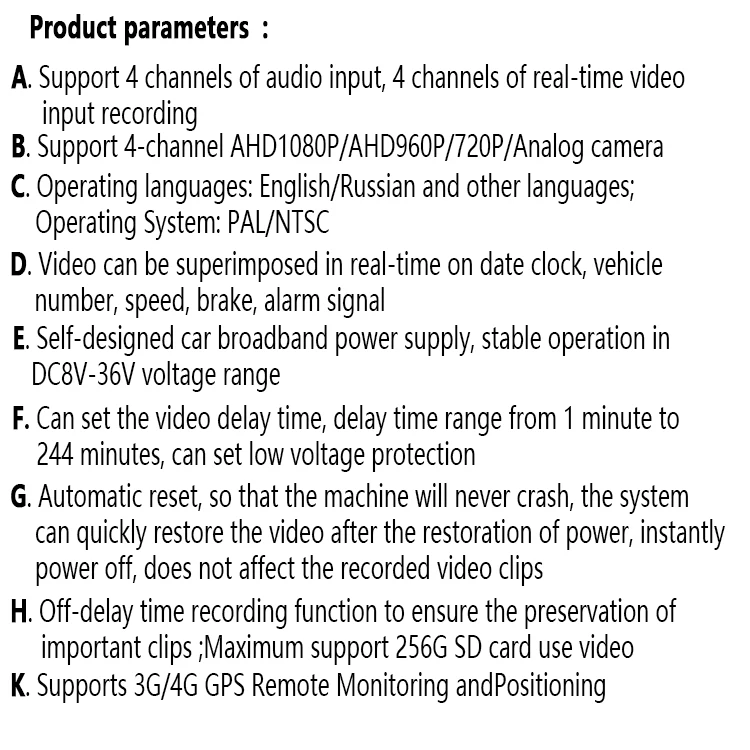 Product parameters ：

A. Support 4 channels of audio input, 4 channels of real-time video input recording
B. Support 4-channel AHD1080P/AHD960P/720P/Analog camera
C. Operating languages: English/Russian and other languages; Operating System: PAL/NTSC
D. Video can be superimposed in real-time on date clock, vehicle number, speed, brake, alarm signal
E. Self-designed car broadband power supply, stable operation in DC8V-36V voltage range
F. Can set the video delay time, delay time range from 1 minute to 244 minutes, can set low voltage protection
G. Automatic reset, so that the machine will never crash, the system can quickly restore the video after the restoration of power, instantly power off, does not affect the recorded video clips
H. Off-delay time recording function to ensure the preservation of important clips ;Maximum support 256G SD card use video
K. Supports 3G/4G GPS Remote Monitoring andPositioning